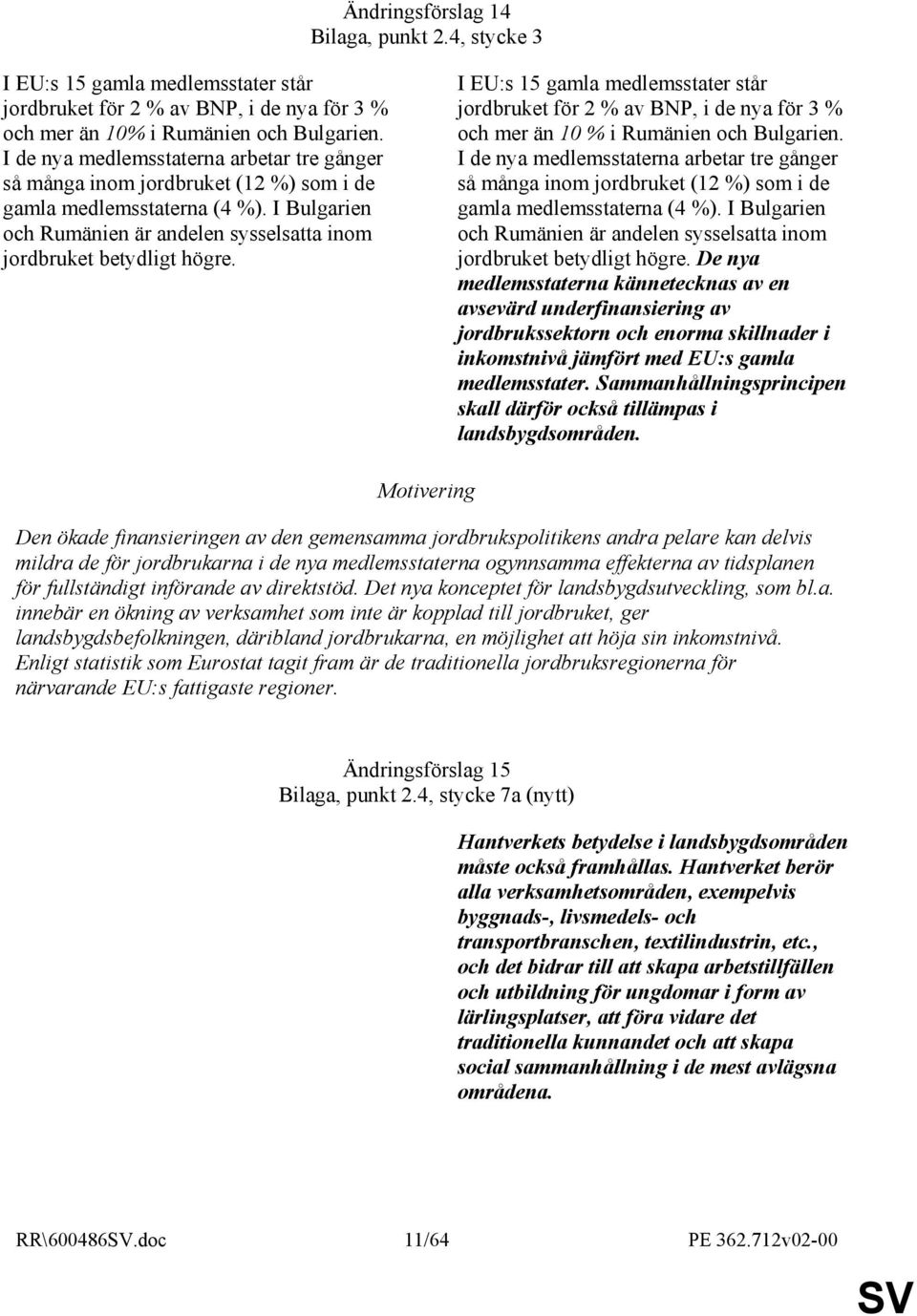 Ändringsförslag 14
Bilaga, punkt 2.4, stycke 3

I EU:s 15 gamla medlemsstater står jordbruket för 2 % av BNP, i de nya för 3 % och mer än 10% i Rumänien och Bulgarien. I de nya medlemsstaterna arbetar tre gånger så många inom jordbruket (12 %) som i de gamla medlemsstaterna (4 %). I Bulgarien och Rumänien är andelen sysselsatta inom jordbruket betydligt högre.

I EU:s 15 gamla medlemsstater står jordbruket för 2 % av BNP, i de nya för 3 % och mer än 10 % i Rumänien och Bulgarien. I de nya medlemsstaterna arbetar tre gånger så många inom jordbruket (12 %) som i de gamla medlemsstaterna (4 %). I Bulgarien och Rumänien är andelen sysselsatta inom jordbruket betydligt högre. De nya medlemsstaterna kännetecknas av en avsevärd underfinansiering av jordbrukssektorn och enorma skillnader i inkomstnivå jämfört med EU:s gamla medlemsstater. Sammanhållningsprincipen skall därför också tillämpas i landsbygdsområden.

Motivering

Den ökade finansieringen av den gemensamma jordbrukspolitikens andra pelare kan delvis mildra de för jordbrukarna i de nya medlemsstaterna ogynnsamma effekterna av tidsplanen för fullständigt införande av direktstöd. Det nya konceptet för landsbygdsutveckling, som bl.a. innebär en ökning av verksamhet som inte är kopplad till jordbruket, ger landsbygdsbefolkningen, däribland jordbrukarna, en möjlighet att höja sin inkomstnivå. Enligt statistik som Eurostat tagit fram är de traditionella jordbruksregionerna för närvarande EU:s fattigaste regioner.

Ändringsförslag 15
Bilaga, punkt 2.4, stycke 7a (nytt)

Hantverkets betydelse i landsbygdsområden måste också framhållas. Hantverket berör alla verksamhetsområden, exempelvis byggnads-, livsmedels- och transportbranschen, textilindustrin, etc., och det bidrar till att skapa arbetstillfällen och utbildning för ungdomar i form av lärlingsplatser, att föra vidare det traditionella kunnandet och att skapa social sammanhållning i de mest avlägsna områdena.

RR\600486SV.doc 11/64 PE 362.712v02-00

SV